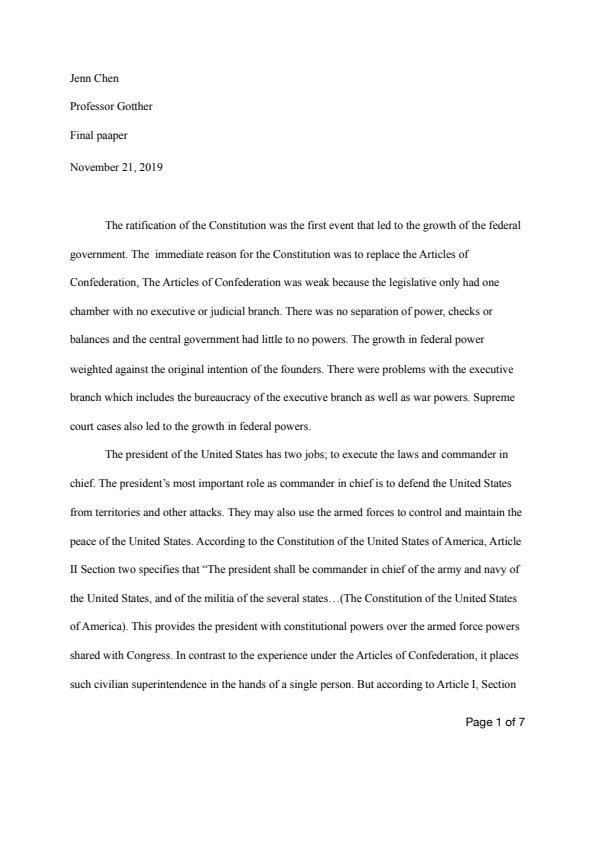 Jenn Chen

Professor Gotther

Final paaper

November 21, 2019

The ratification of the Constitution was the first event that led to the growth of the federal government. The immediate reason for the Constitution was to replace the Articles of Confederation, The Articles of Confederation was weak because the legislative only had one chamber with no executive or judicial branch. There was no separation of power, checks or balances and the central government had little to no powers. The growth in federal power weighted against the original intention of the founders. There were problems with the executive branch which includes the bureaucracy of the executive branch as well as war powers. Supreme court cases also led to the growth in federal powers.

The president of the United States has two jobs; to execute the laws and commander in chief. The president's most important role as commander in chief is to defend the United States from territories and other attacks. They may also use the armed forces to control and maintain the peace of the United States. According to the Constitution of the United States of America, Article II Section two specifies that "The president shall be commander in chief of the army and navy of the United States, and of the militia of the several states…(The Constitution of the United States of America). This provides the president with constitutional powers over the armed force powers shared with Congress. In contrast to the experience under the Articles of Confederation, it places such civilian superintendence in the hands of a single person. But according to Article I, Section

Page 1 of 7